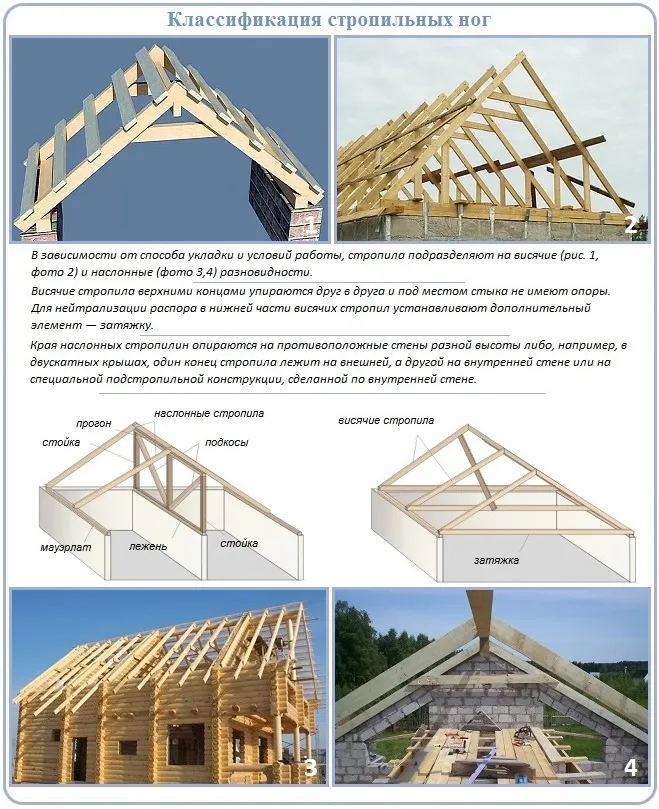 Классификация стропильных ног

1

2

В зависимости от способа укладки и условий работы, стропила подразделяют на висячие (рис. 1, фото 2) и наслонные (фото 3,4) разновидности.

Висячие стропила верхними концами упираются друг в друга и под местом стыка не имеют опоры. Для нейтрализации распора в нижней части висячих стропил устанавливают дополнительный элемент — затяжку.

Края наслонных стропилин опираются на противоположные стены разной высоты либо, например, в двускатных крышах, один конец стропила лежит на внешней, а другой на внутренней стене или на специальной подстропильной конструкции, сделанной по внутренней стене.

прогон
наслонные стропила
стойка
подкосы
мауэрлат
лежень
стойка

висячие стропила
затяжка

3

4